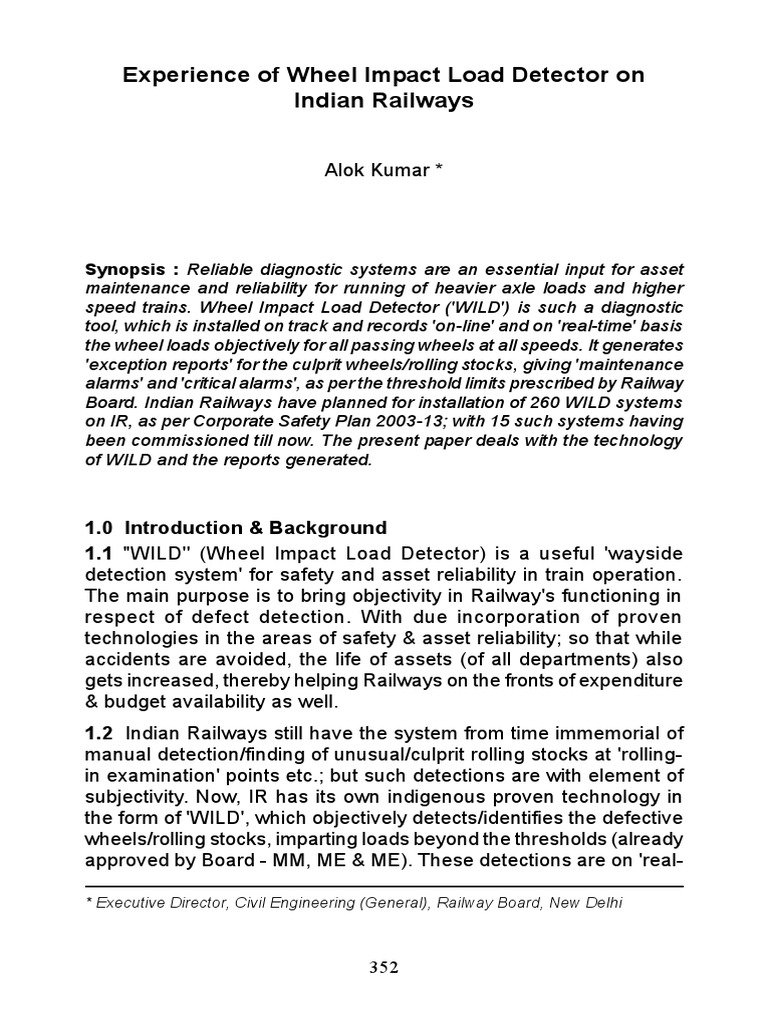 Experience of Wheel Impact Load Detector on Indian Railways

Alok Kumar *

Synopsis : Reliable diagnostic systems are an essential input for asset maintenance and reliability for running of heavier axle loads and higher speed trains. Wheel Impact Load Detector ('WILD') is such a diagnostic tool, which is installed on track and records 'on-line' and on 'real-time' basis the wheel loads objectively for all passing wheels at all speeds. It generates 'exception reports' for the culprit wheels/rolling stocks, giving 'maintenance alarms' and 'critical alarms', as per the threshold limits prescribed by Railway Board. Indian Railways have planned for installation of 260 WILD systems on IR, as per Corporate Safety Plan 2003-13; with 15 such systems having been commissioned till now. The present paper deals with the technology of WILD and the reports generated.

1.0 Introduction & Background

1.1 "WILD" (Wheel Impact Load Detector) is a useful 'wayside detection system' for safety and asset reliability in train operation. The main purpose is to bring objectivity in Railway's functioning in respect of defect detection. With due incorporation of proven technologies in the areas of safety & asset reliability; so that while accidents are avoided, the life of assets (of all departments) also gets increased, thereby helping Railways on the fronts of expenditure & budget availability as well.

1.2 Indian Railways still have the system from time immemorial of manual detection/finding of unusual/culprit rolling stocks at 'rolling-in examination' points etc.; but such detections are with element of subjectivity. Now, IR has its own indigenous proven technology in the form of 'WILD', which objectively detects/identifies the defective wheels/rolling stocks, imparting loads beyond the thresholds (already approved by Board - MM, ME & ME). These detections are on 'real-

* Executive Director, Civil Engineering (General), Railway Board, New Delhi

352